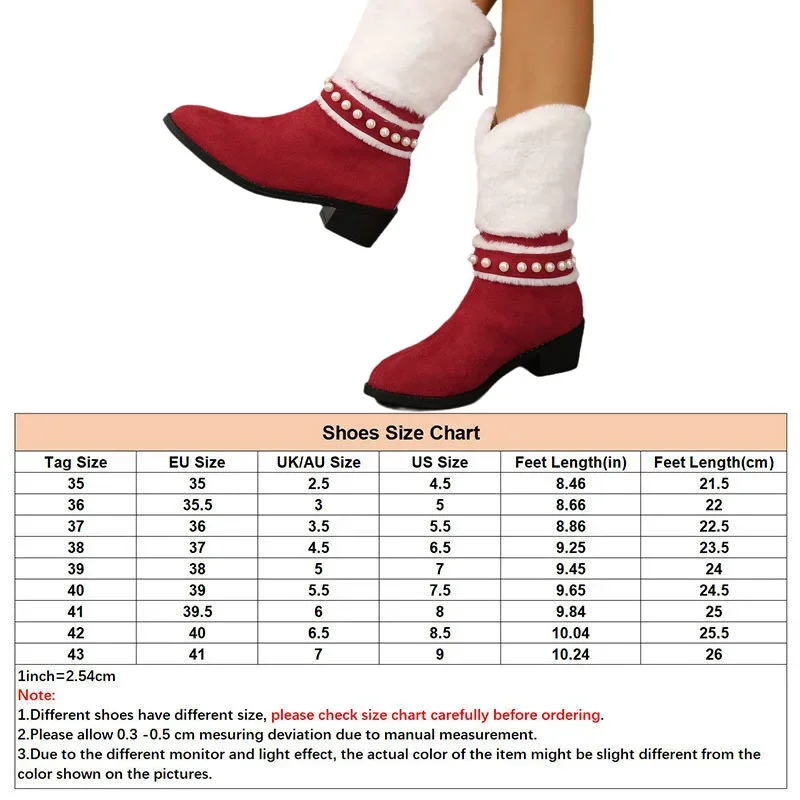 Shoes Size Chart

| Tag Size | EU Size | UK/AU Size | US Size | Feet Length(in) | Feet Length(cm) |
|---|---|---|---|---|---|
| 35 | 35 | 2.5 | 4.5 | 8.46 | 21.5 |
| 36 | 35.5 | 3 | 5 | 8.66 | 22 |
| 37 | 36 | 3.5 | 5.5 | 8.86 | 22.5 |
| 38 | 37 | 4.5 | 6.5 | 9.25 | 23.5 |
| 39 | 38 | 5 | 7 | 9.45 | 24 |
| 40 | 39 | 5.5 | 7.5 | 9.65 | 24.5 |
| 41 | 39.5 | 6 | 8 | 9.84 | 25 |
| 42 | 40 | 6.5 | 8.5 | 10.04 | 25.5 |
| 43 | 41 | 7 | 9 | 10.24 | 26 |

1inch=2.54cm
Note:
1.Different shoes have different size, please check size chart carefully before ordering.
2.Please allow 0.3 -0.5 cm mesuring deviation due to manual measurement.
3.Due to the different monitor and light effect, the actual color of the item might be slight different from the color shown on the pictures.